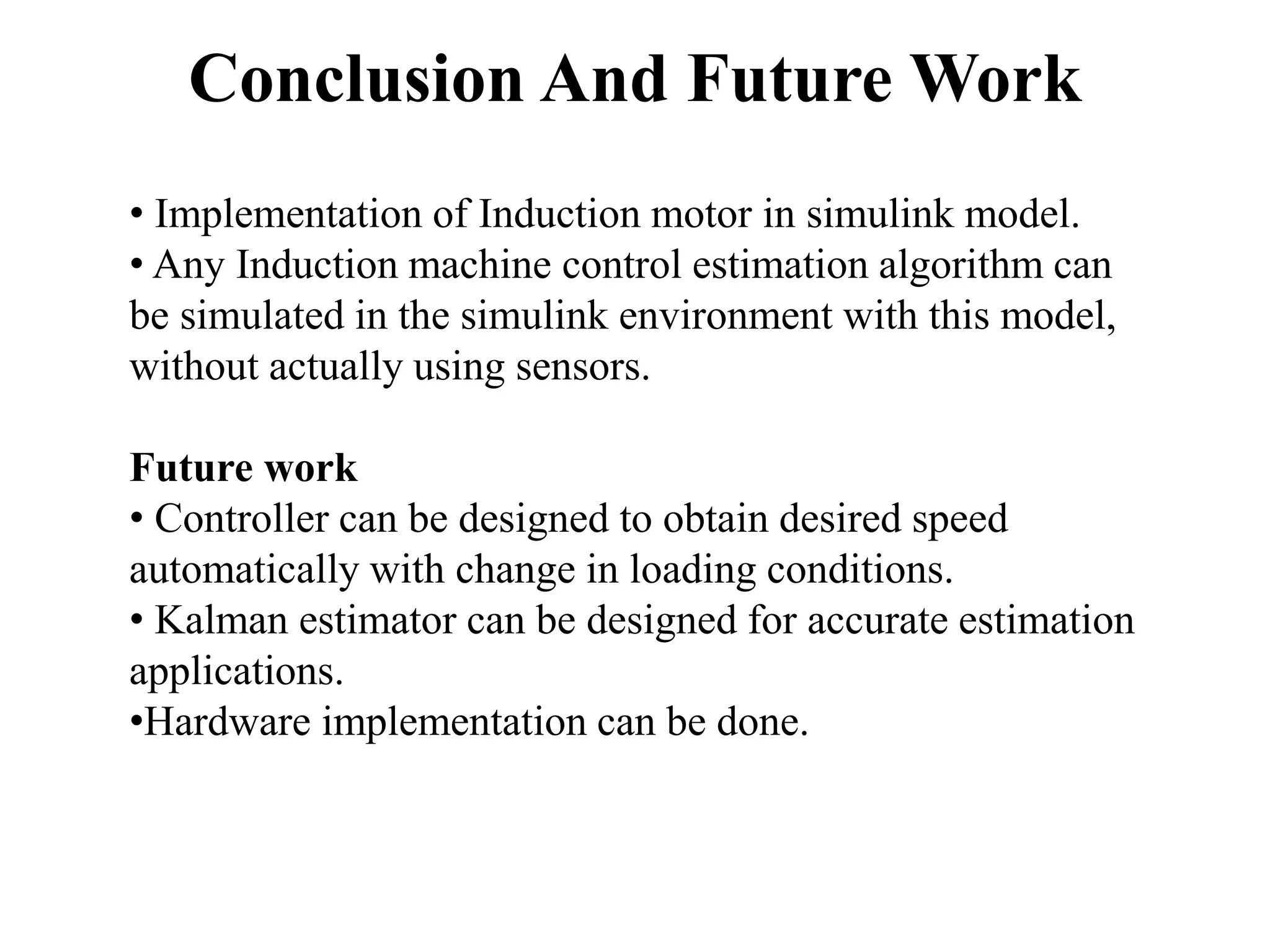 Conclusion And Future Work

• Implementation of Induction motor in simulink model.
• Any Induction machine control estimation algorithm can be simulated in the simulink environment with this model, without actually using sensors.

Future work
• Controller can be designed to obtain desired speed automatically with change in loading conditions.
• Kalman estimator can be designed for accurate estimation applications.
•Hardware implementation can be done.